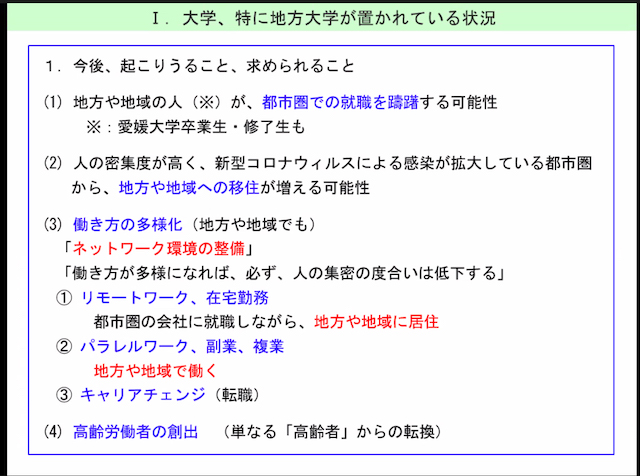 Ⅰ．大学、特に地方大学が置かれている状況

１．今後、起こりうること、求められること

(1) 地方や地域の人（※）が、都市圏での就職を躊躇する可能性
※：愛媛大学卒業生・修了生も

(2) 人の密集度が高く、新型コロナウィルスによる感染が拡大している都市圏から、地方や地域への移住が増える可能性

(3) 働き方の多様化（地方や地域でも）
「ネットワーク環境の整備」
「働き方が多様になれば、必ず、人の集密の度合いは低下する」
① リモートワーク、在宅勤務
都市圏の会社に就職しながら、地方や地域に居住
② パラレルワーク、副業、複業
地方や地域で働く
③ キャリアチェンジ（転職）

(4) 高齢労働者の創出　（単なる「高齢者」からの転換）